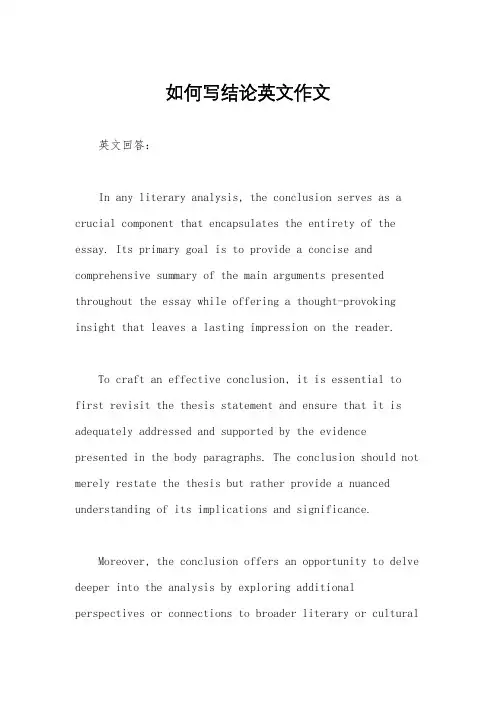 如何写结论英文作文

英文回答：

In any literary analysis, the conclusion serves as a crucial component that encapsulates the entirety of the essay. Its primary goal is to provide a concise and comprehensive summary of the main arguments presented throughout the essay while offering a thought-provoking insight that leaves a lasting impression on the reader.

To craft an effective conclusion, it is essential to first revisit the thesis statement and ensure that it is adequately addressed and supported by the evidence presented in the body paragraphs. The conclusion should not merely restate the thesis but rather provide a nuanced understanding of its implications and significance.

Moreover, the conclusion offers an opportunity to delve deeper into the analysis by exploring additional perspectives or connections to broader literary or cultural